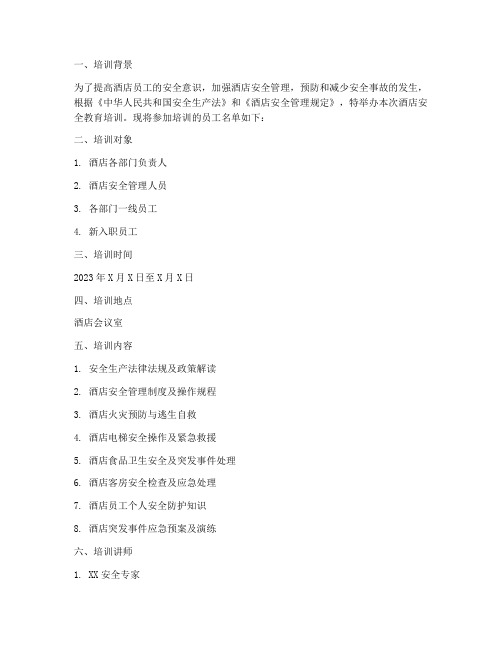 一、培训背景

为了提高酒店员工的安全意识，加强酒店安全管理，预防和减少安全事故的发生，根据《中华人民共和国安全生产法》和《酒店安全管理规定》，特举办本次酒店安全教育培训。现将参加培训的员工名单如下：

二、培训对象

1. 酒店各部门负责人

2. 酒店安全管理人员

3. 各部门一线员工

4. 新入职员工

三、培训时间

2023年X月X日至X月X日

四、培训地点

酒店会议室

五、培训内容

1. 安全生产法律法规及政策解读

2. 酒店安全管理制度及操作规程

3. 酒店火灾预防与逃生自救

4. 酒店电梯安全操作及紧急救援

5. 酒店食品卫生安全及突发事件处理

6. 酒店客房安全检查及应急处理

7. 酒店员工个人安全防护知识

8. 酒店突发事件应急预案及演练

六、培训讲师

1. XX安全专家